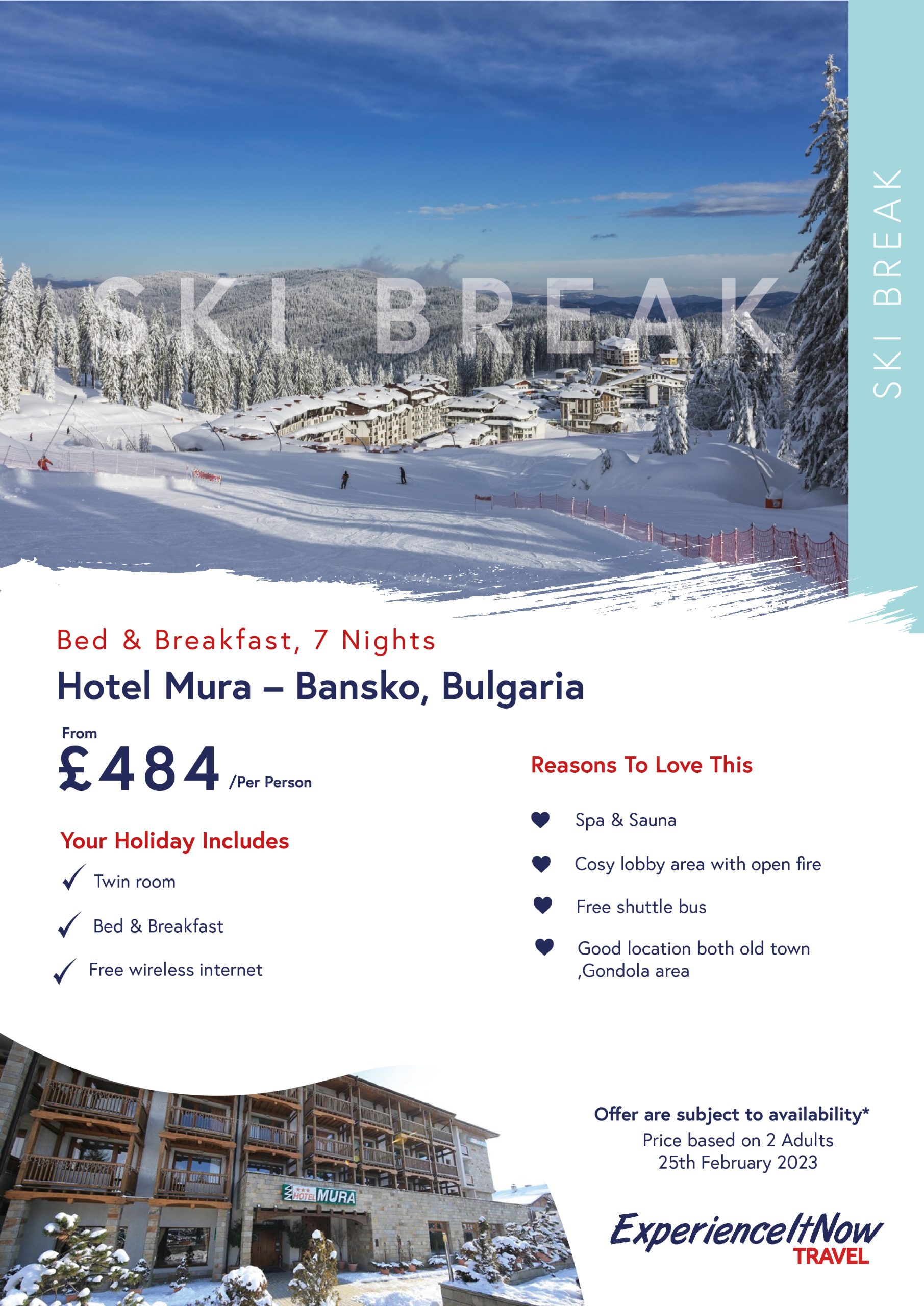 SKI BREAK

SKI BREAK

Bed & Breakfast, 7 Nights

Hotel Mura – Bansko, Bulgaria

From
£484 /Per Person

Your Holiday Includes

Twin room

Bed & Breakfast

Free wireless internet

Reasons To Love This

Spa & Sauna

Cosy lobby area with open fire

Free shuttle bus

Good location both old town ,Gondola area

HOTEL MURA

Offer are subject to availability*
Price based on 2 Adults
25th February 2023

ExperienceItNow
TRAVEL